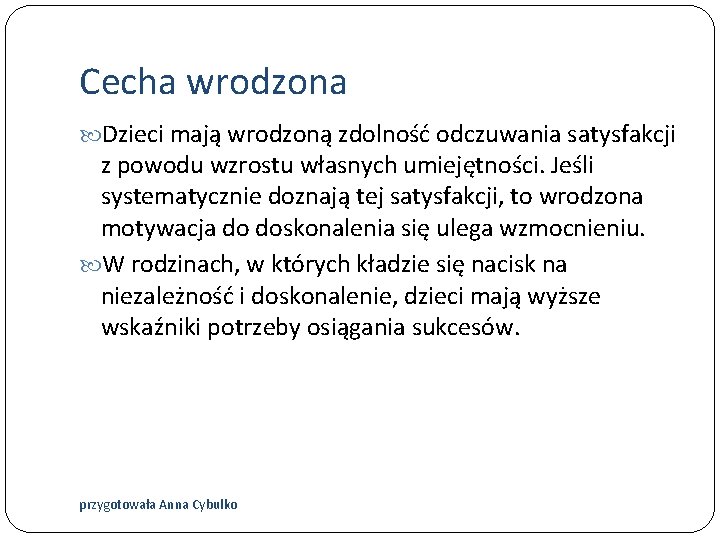 Cecha wrodzona

Dzieci mają wrodzoną zdolność odczuwania satysfakcji z powodu wzrostu własnych umiejętności. Jeśli systematycznie doznają tej satysfakcji, to wrodzona motywacja do doskonalenia się ulega wzmocnieniu.

W rodzinach, w których kładzie się nacisk na niezależność i doskonalenie, dzieci mają wyższe wskaźniki potrzeby osiągania sukcesów.

przygotowała Anna Cybulko